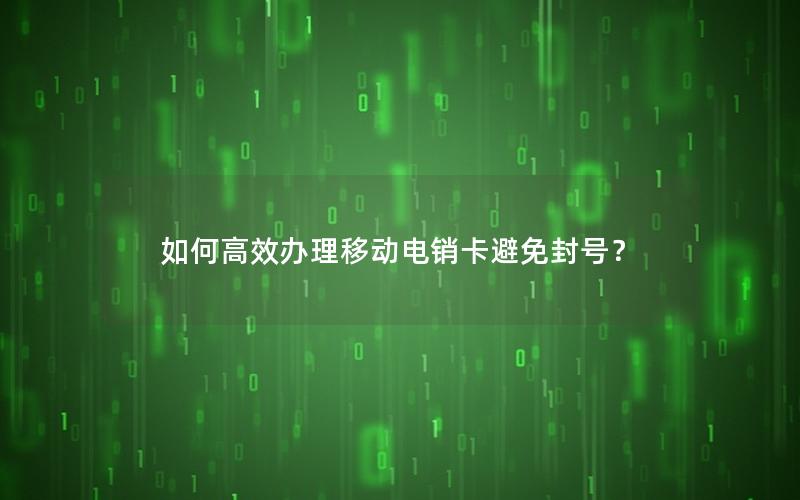 如何高效办理移动电销卡避免封号？